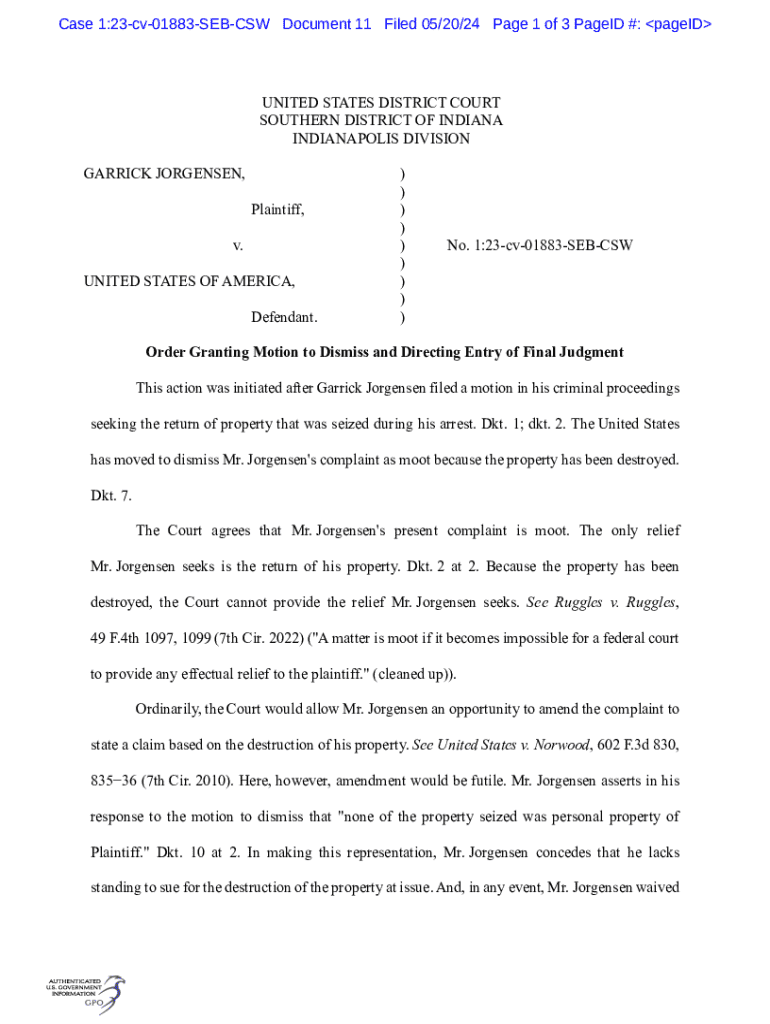 Case 1:23-cv-01883-SEB-CSW Document 11 Filed 05/20/24 Page 1 of 3 PageID #: <pageID>

UNITED STATES DISTRICT COURT
SOUTHERN DISTRICT OF INDIANA
INDIANAPOLIS DIVISION

GARRICK JORGENSEN, )
)
Plaintiff, )
)
v. ) No. 1:23-cv-01883-SEB-CSW
)
UNITED STATES OF AMERICA, )
)
Defendant. )

Order Granting Motion to Dismiss and Directing Entry of Final Judgment

This action was initiated after Garrick Jorgensen filed a motion in his criminal proceedings seeking the return of property that was seized during his arrest. Dkt. 1; dkt. 2. The United States has moved to dismiss Mr. Jorgensen's complaint as moot because the property has been destroyed. Dkt. 7.

The Court agrees that Mr. Jorgensen's present complaint is moot. The only relief Mr. Jorgensen seeks is the return of his property. Dkt. 2 at 2. Because the property has been destroyed, the Court cannot provide the relief Mr. Jorgensen seeks. See Ruggles v. Ruggles, 49 F.4th 1097, 1099 (7th Cir. 2022) ("A matter is moot if it becomes impossible for a federal court to provide any effectual relief to the plaintiff." (cleaned up)).

Ordinarily, the Court would allow Mr. Jorgensen an opportunity to amend the complaint to state a claim based on the destruction of his property. See United States v. Norwood, 602 F.3d 830, 835−36 (7th Cir. 2010). Here, however, amendment would be futile. Mr. Jorgensen asserts in his response to the motion to dismiss that "none of the property seized was personal property of Plaintiff." Dkt. 10 at 2. In making this representation, Mr. Jorgensen concedes that he lacks standing to sue for the destruction of the property at issue. And, in any event, Mr. Jorgensen waived

AUTHENTICATED
U.S. GOVERNMENT
INFORMATION
GPO